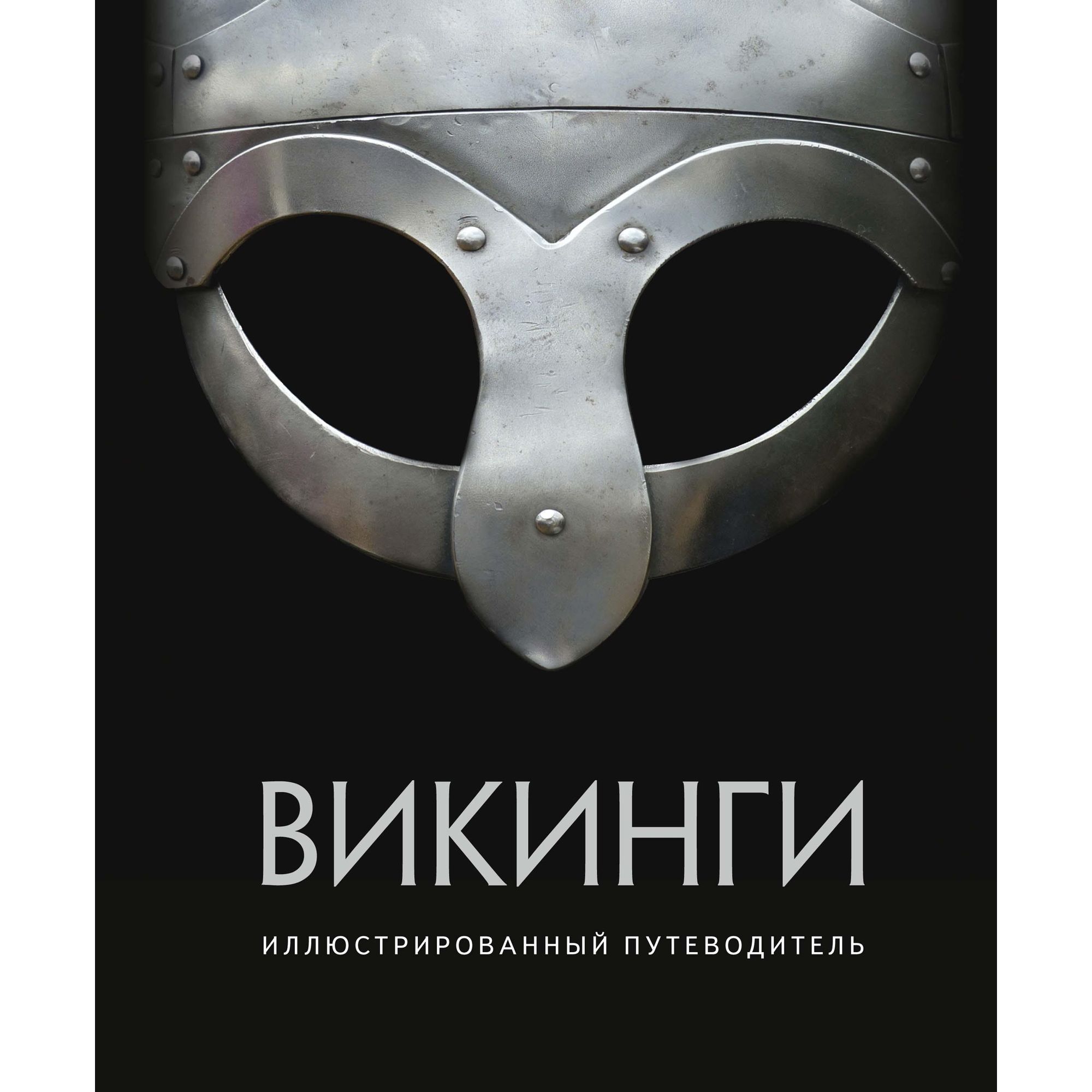 ВИКИНГИ

ИЛЛЮСТРИРОВАННЫЙ ПУТЕВОДИТЕЛЬ